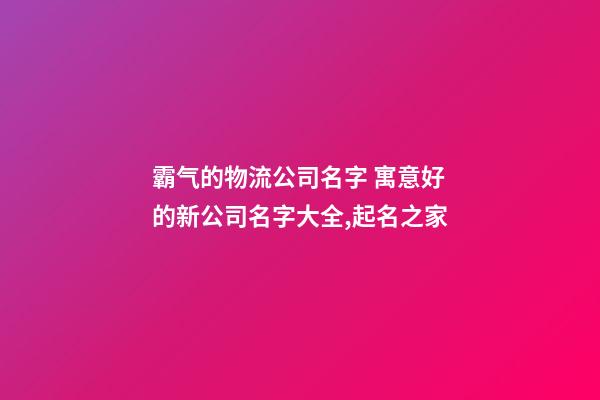 霸气的物流公司名字 寓意好的新公司名字大全,起名之家